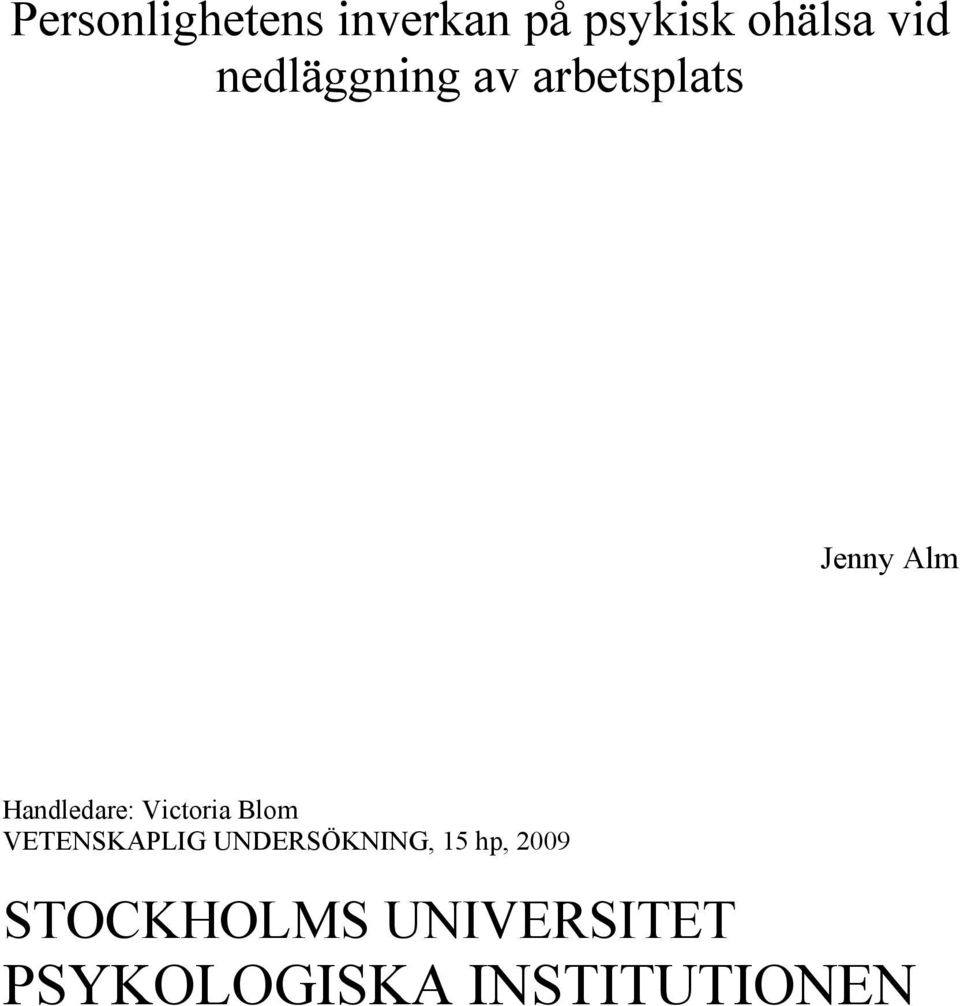 Personlighetens inverkan på psykisk ohälsa vid nedläggning av arbetsplats

Jenny Alm

Handledare: Victoria Blom
VETENSKAPLIG UNDERSÖKNING, 15 hp, 2009

STOCKHOLMS UNIVERSITET
PSYKOLOGISKA INSTITUTIONEN